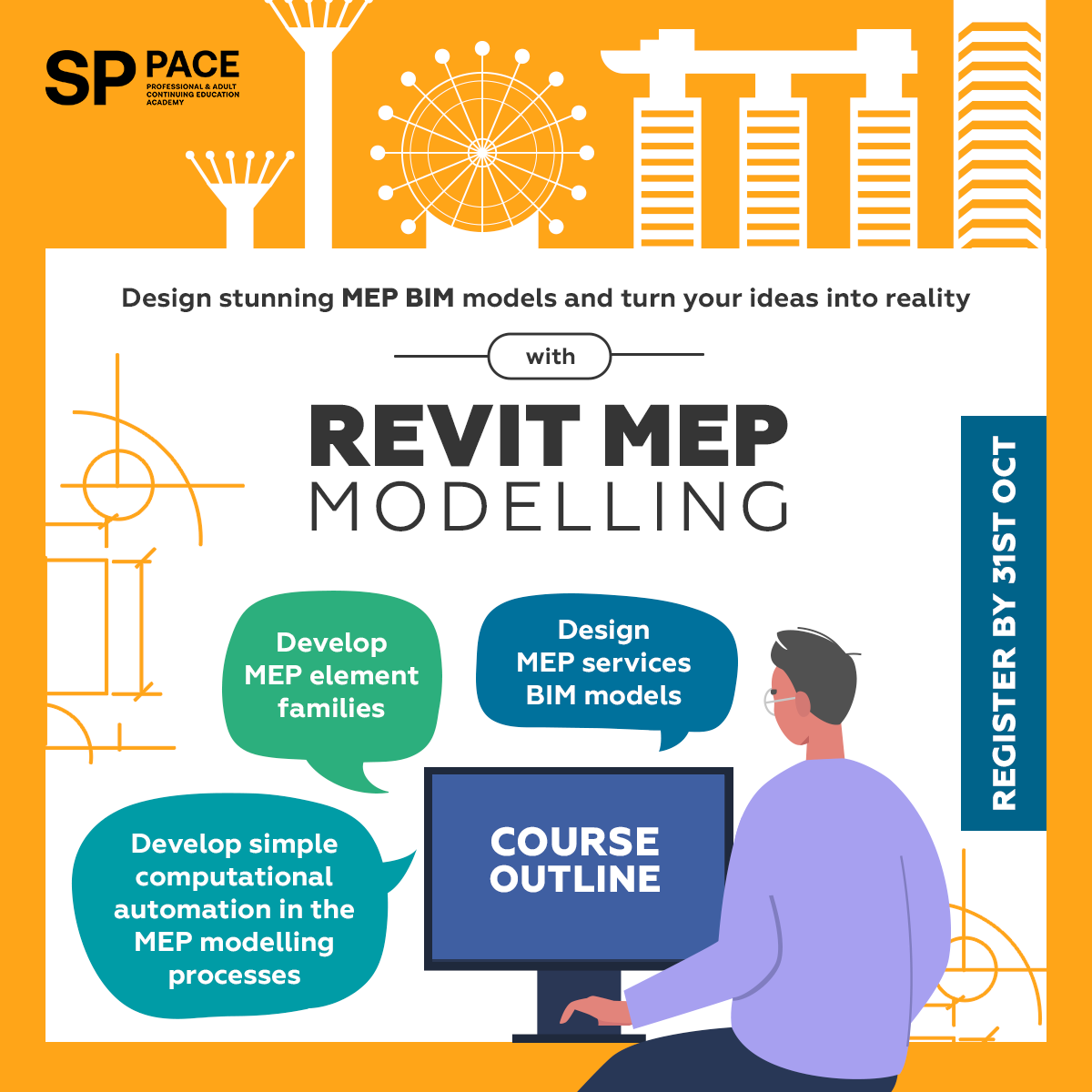 SP PACE
PROFESSIONAL & ADULT CONTINUING EDUCATION ACADEMY

Design stunning MEP BIM models and turn your ideas into reality

with

REVIT MEP
MODELLING

REGISTER BY 31ST OCT

Develop MEP element families

Design MEP services BIM models

Develop simple computational automation in the MEP modelling processes

COURSE OUTLINE